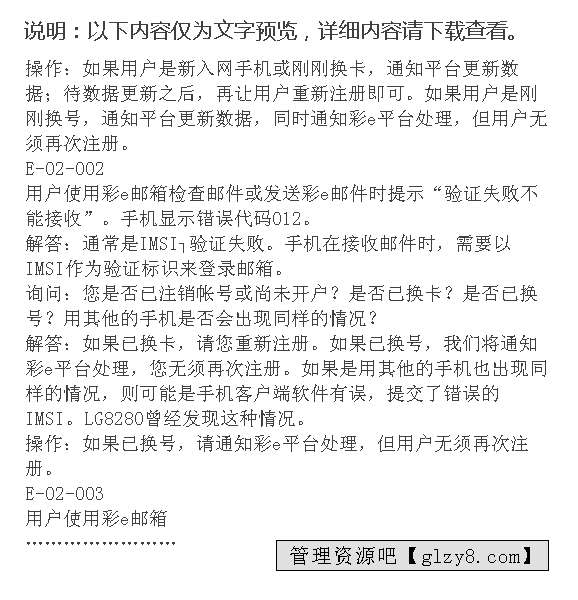 说明：以下内容仅为文字预览，详细内容请下载查看。

操作：如果用户是新入网手机或刚刚换卡，通知平台更新数据；待数据更新之后，再让用户重新注册即可。如果用户是刚刚换号，通知平台更新数据，同时通知彩e平台处理，但用户无须再次注册。
E-02-002
用户使用彩e邮箱检查邮件或发送彩e邮件时提示“验证失败不能接收”。手机显示错误代码012。
解答：通常是IMSI┐验证失败。手机在接收邮件时，需要以IMSI作为验证标识来登录邮箱。
询问：您是否已注销帐号或尚未开户？是否已换卡？是否已换号？用其他的手机是否会出现同样的情况？
解答：如果已换卡，请您重新注册。如果已换号，我们将通知彩e平台处理，您无须再次注册。如果是用其他的手机也出现同样的情况，则可能是手机客户端软件有误，提交了错误的IMSI。LG8280曾经发现这种情况。
操作：如果已换号，请通知彩e平台处理，但用户无须再次注册。
E-02-003
用户使用彩e邮箱
……………………

管理资源吧【glzy8.com】